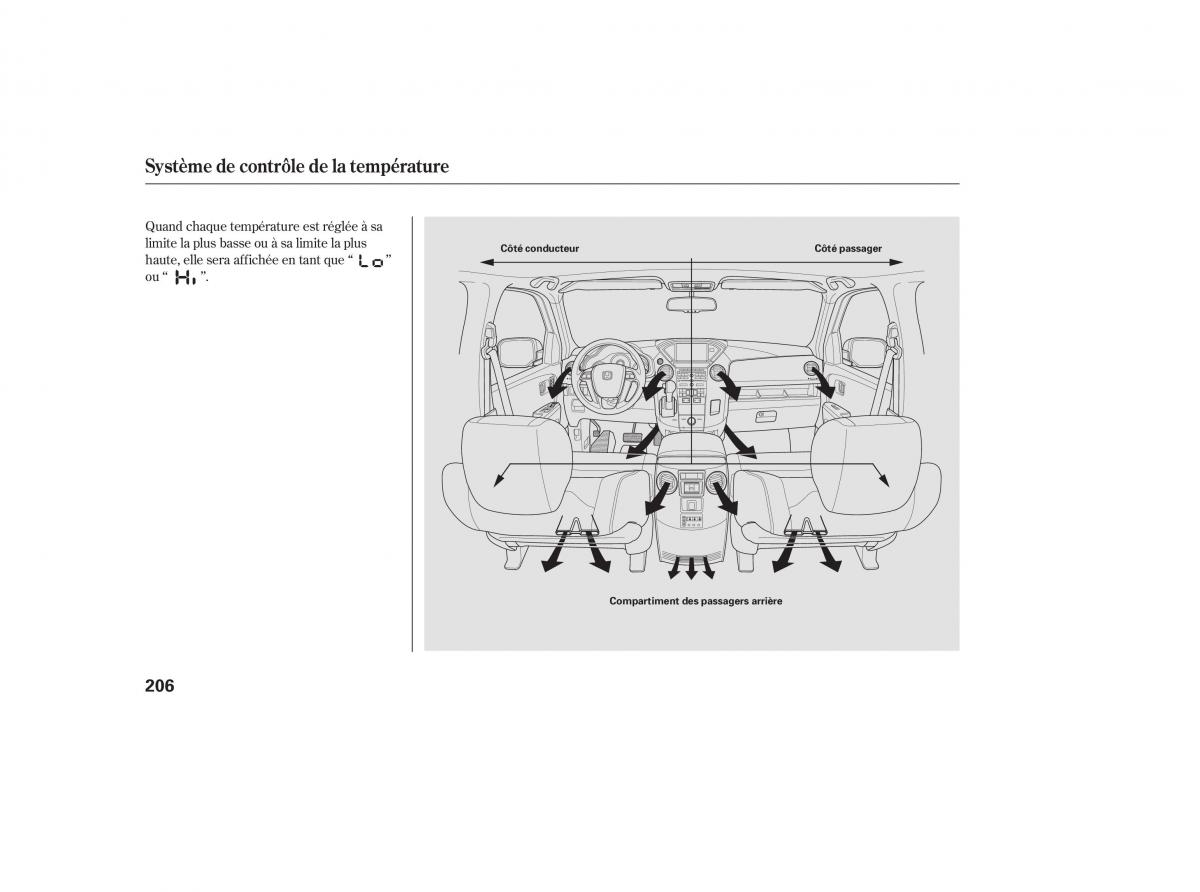 Système de contrôle de la température

Quand chaque température est réglée à sa limite la plus basse ou à sa limite la plus haute, elle sera affichée en tant que “ Lo ” ou “ Hi ”.

Côté conducteur

Côté passager

Compartiment des passagers arrière

206